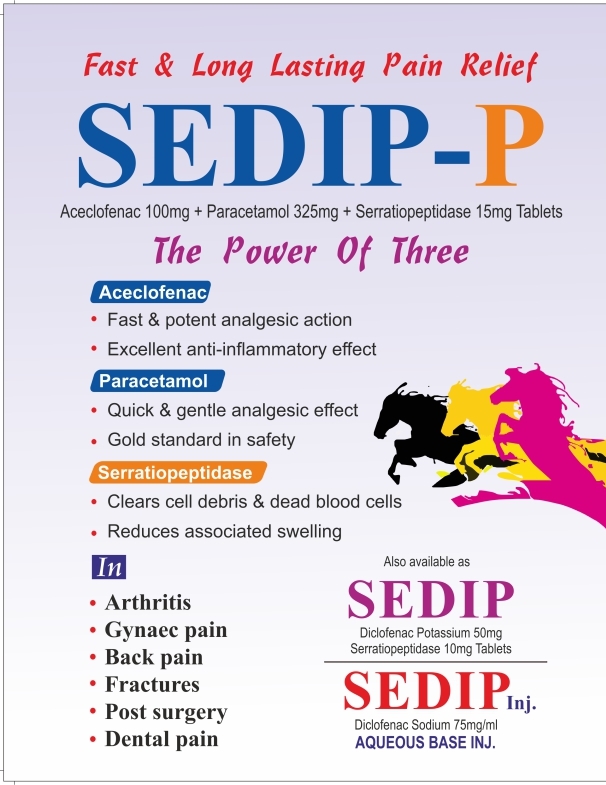 Fast & Long Lasting Pain Relief

SEDIP-P

Aceclofenac 100mg + Paracetamol 325mg + Serratiopeptidase 15mg Tablets

The Power Of Three

Aceclofenac
• Fast & potent analgesic action
• Excellent anti-inflammatory effect

Paracetamol
• Quick & gentle analgesic effect
• Gold standard in safety

Serratiopeptidase
• Clears cell debris & dead blood cells
• Reduces associated swelling

In
• Arthritis
• Gynaec pain
• Back pain
• Fractures
• Post surgery
• Dental pain

Also available as

SEDIP
Diclofenac Potassium 50mg
Serratiopeptidase 10mg Tablets

SEDIP Inj.
Diclofenac Sodium 75mg/ml
AQUEOUS BASE INJ.